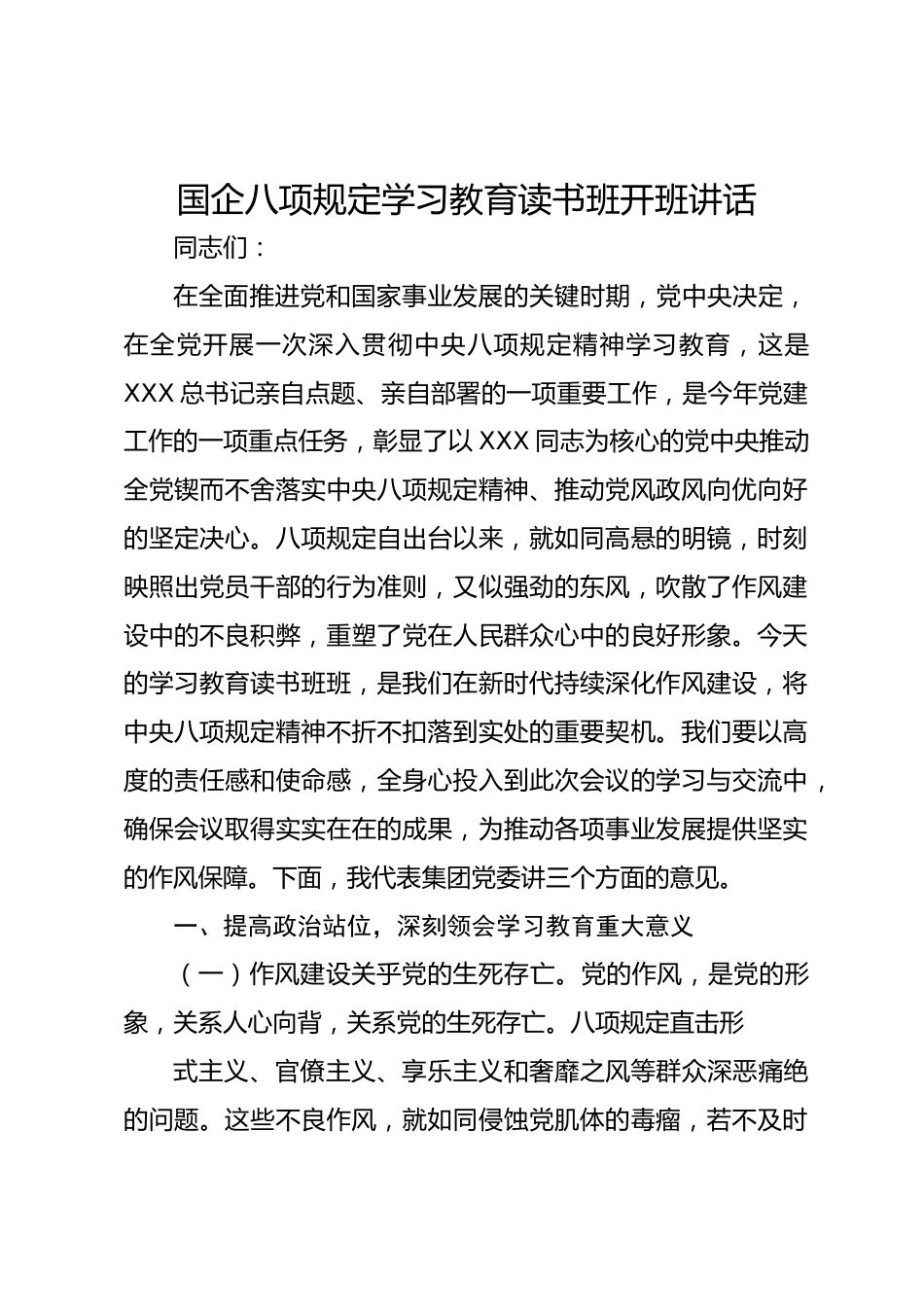 国企八项规定学习教育读书班开班讲话

同志们：

在全面推进党和国家事业发展的关键时期，党中央决定，在全党开展一次深入贯彻中央八项规定精神学习教育，这是XXX总书记亲自点题、亲自部署的一项重要工作，是今年党建工作的一项重点任务，彰显了以XXX同志为核心的党中央推动全党锲而不舍落实中央八项规定精神、推动党风政风向优向好的坚定决心。八项规定自出台以来，就如同高悬的明镜，时刻映照出党员干部的行为准则，又似强劲的东风，吹散了作风建设中的不良积弊，重塑了党在人民群众心中的良好形象。今天的学习教育读书班班，是我们在新时代持续深化作风建设，将中央八项规定精神不折不扣落到实处的重要契机。我们要以高度的责任感和使命感，全身心投入到此次会议的学习与交流中，确保会议取得实实在在的成果，为推动各项事业发展提供坚实的作风保障。下面，我代表集团党委讲三个方面的意见。

一、提高政治站位，深刻领会学习教育重大意义

（一）作风建设关乎党的生死存亡。党的作风，是党的形象，关系人心向背，关系党的生死存亡。八项规定直击形

式主义、官僚主义、享乐主义和奢靡之风等群众深恶痛绝的问题。这些不良作风，就如同侵蚀党肌体的毒瘤，若不及时